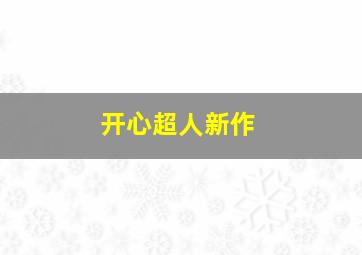 开心超人新作